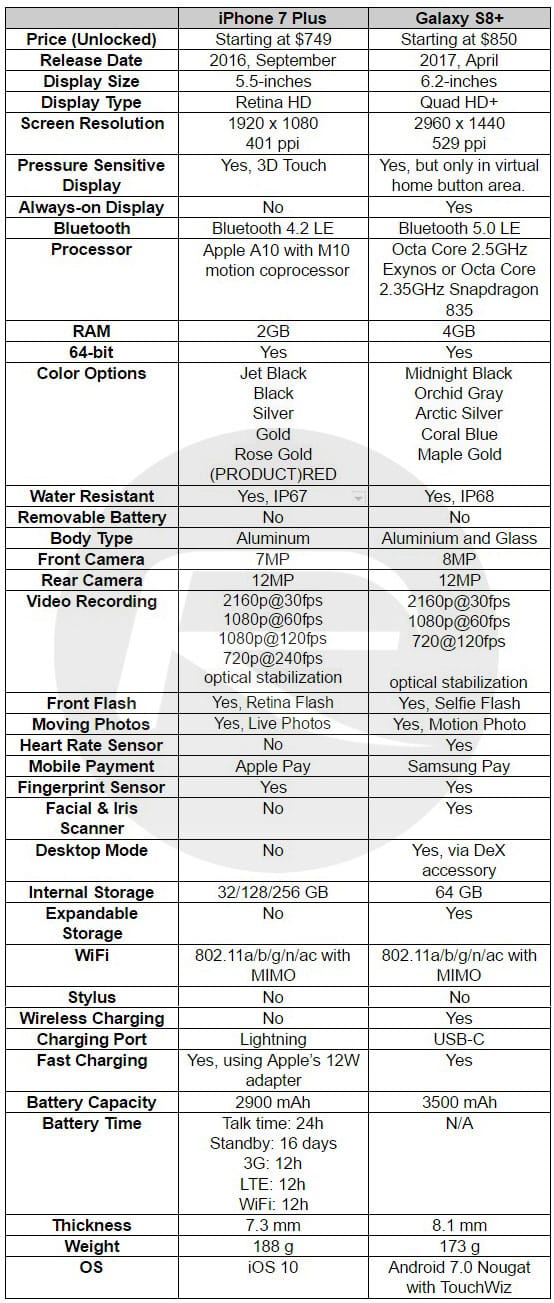 | | iPhone 7 Plus | Galaxy S8+ |
|---|---|---|
| Price (Unlocked) | Starting at $749 | Starting at $850 |
| Release Date | 2016, September | 2017, April |
| Display Size | 5.5-inches | 6.2-inches |
| Display Type | Retina HD | Quad HD+ |
| Screen Resolution | 1920 x 1080 401 ppi | 2960 x 1440 529 ppi |
| Pressure Sensitive Display | Yes, 3D Touch | Yes, but only in virtual home button area. |
| Always-on Display | No | Yes |
| Bluetooth | Bluetooth 4.2 LE | Bluetooth 5.0 LE |
| Processor | Apple A10 with M10 motion coprocessor | Octa Core 2.5GHz Exynos or Octa Core 2.35GHz Snapdragon 835 |
| RAM | 2GB | 4GB |
| 64-bit | Yes | Yes |
| Color Options | Jet Black Black Silver Gold Rose Gold (PRODUCT)RED | Midnight Black Orchid Gray Arctic Silver Coral Blue Maple Gold |
| Water Resistant | Yes, IP67 | Yes, IP68 |
| Removable Battery | No | No |
| Body Type | Aluminum | Aluminium and Glass |
| Front Camera | 7MP | 8MP |
| Rear Camera | 12MP | 12MP |
| Video Recording | 2160p@30fps 1080p@60fps 1080p@120fps 720p@240fps optical stabilization | 2160p@30fps 1080p@60fps 720@120fps optical stabilization |
| Front Flash | Yes, Retina Flash | Yes, Selfie Flash |
| Moving Photos | Yes, Live Photos | Yes, Motion Photo |
| Heart Rate Sensor | No | Yes |
| Mobile Payment | Apple Pay | Samsung Pay |
| Fingerprint Sensor | Yes | Yes |
| Facial & Iris Scanner | No | Yes |
| Desktop Mode | No | Yes, via DeX accessory |
| Internal Storage | 32/128/256 GB | 64 GB |
| Expandable Storage | No | Yes |
| WiFi | 802.11a/b/g/n/ac with MIMO | 802.11a/b/g/n/ac with MIMO |
| Stylus | No | No |
| Wireless Charging | No | Yes |
| Charging Port | Lightning | USB-C |
| Fast Charging | Yes, using Apple's 12W adapter | Yes |
| Battery Capacity | 2900 mAh | 3500 mAh |
| Battery Time | Talk time: 24h Standby: 16 days 3G: 12h LTE: 12h WiFi: 12h | N/A |
| Thickness | 7.3 mm | 8.1 mm |
| Weight | 188 g | 173 g |
| OS | iOS 10 | Android 7.0 Nougat with TouchWiz |